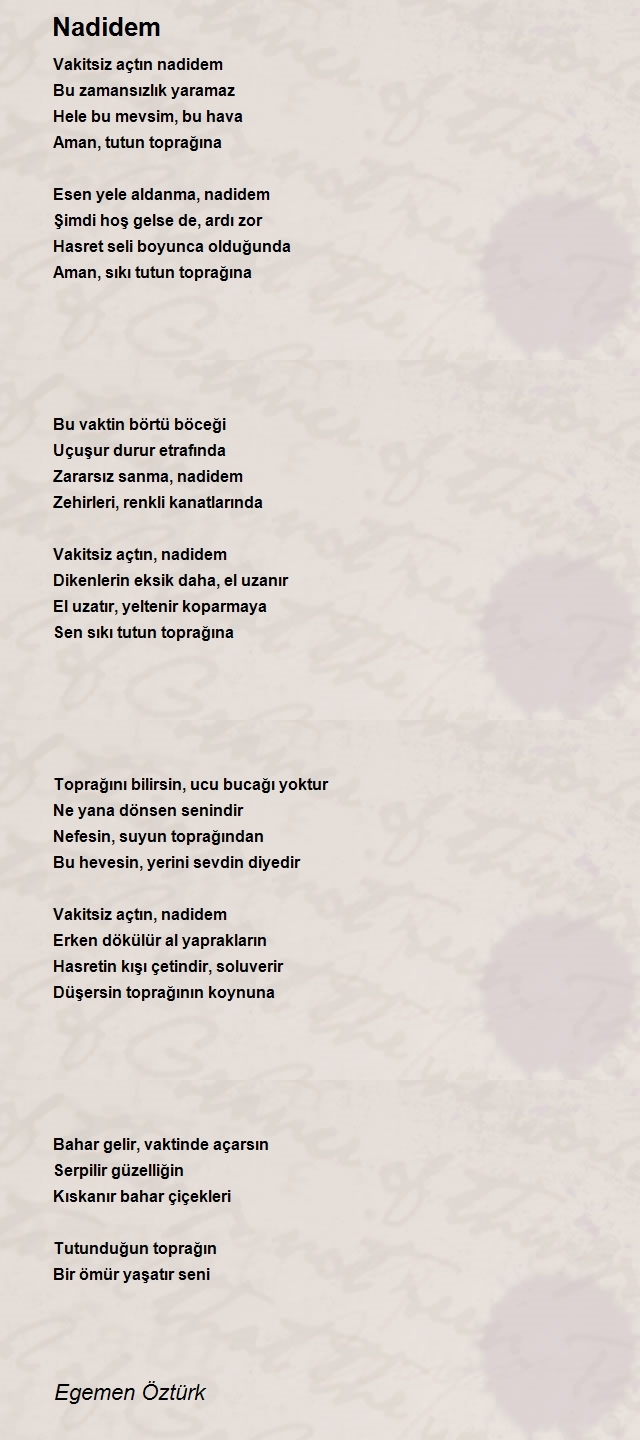 Nadidem

Vakitsiz açtın nadidem
Bu zamansızlık yaramaz
Hele bu mevsim, bu hava
Aman, tutun toprağına

Esen yele aldanma, nadidem
Şimdi hoş gelse de, ardı zor
Hasret seli boyunca olduğunda
Aman, sıkı tutun toprağına

Bu vaktin börtü böceği
Uçuşur durur etrafında
Zararsız sanma, nadidem
Zehirleri, renkli kanatlarında

Vakitsiz açtın, nadidem
Dikenlerin eksik daha, el uzanır
El uzatır, yeltenir koparmaya
Sen sıkı tutun toprağına

Toprağını bilirsin, ucu bucağı yoktur
Ne yana dönsen senindir
Nefesin, suyun toprağından
Bu hevesin, yerini sevdin diyedir

Vakitsiz açtın, nadidem
Erken dökülür al yaprakların
Hasretin kışı çetindir, soluverir
Düşersin toprağının koynuna

Bahar gelir, vaktinde açarsın
Serpilir güzelliğin
Kıskanır bahar çiçekleri

Tutunduğun toprağın
Bir ömür yaşatır seni

Egemen Öztürk